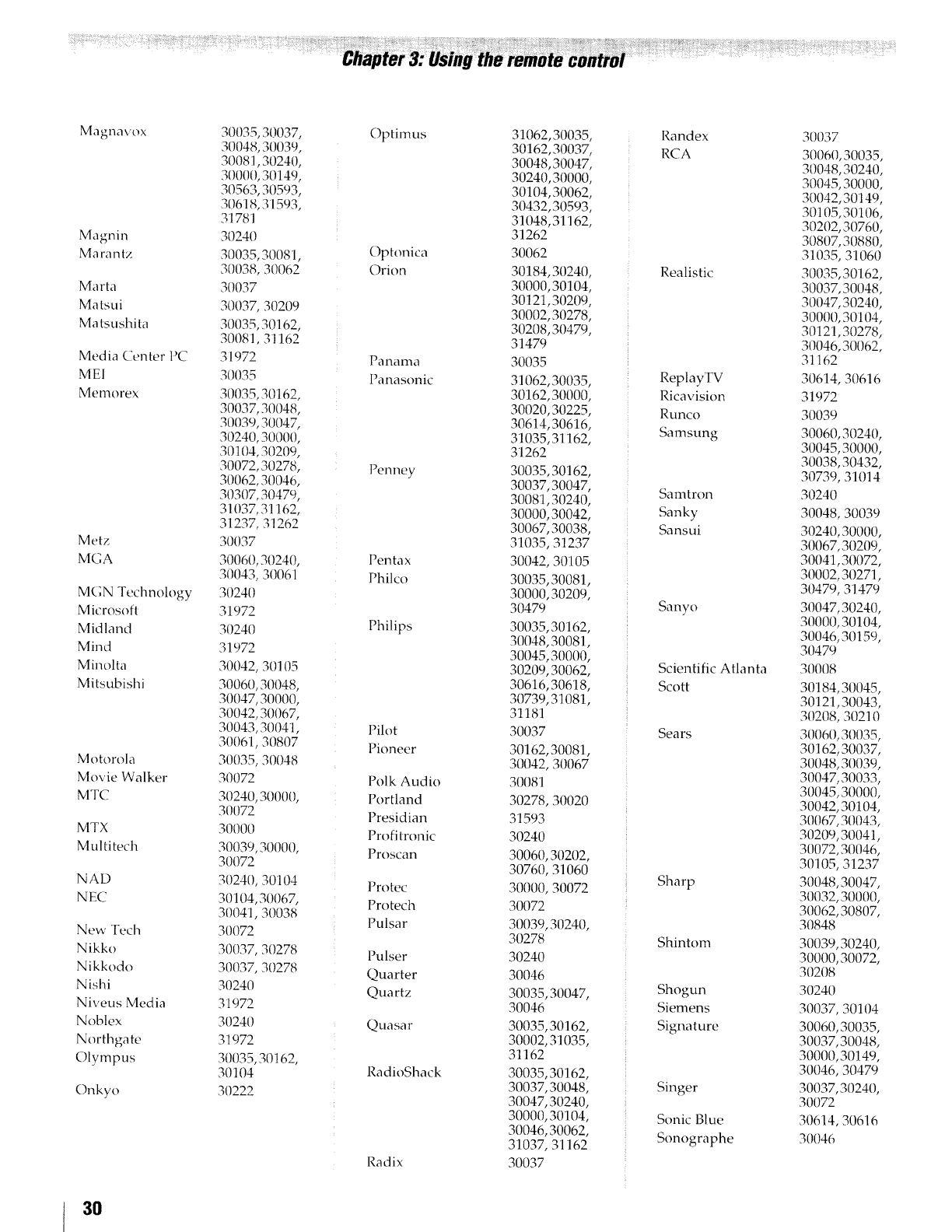 Chapter 3: Using the remote control

| | |
|---|---|
| Magnavox | 30035,30037, 30048,30039, 30081,30240, 30000,30149, 30563,30593, 30618,31593, 31781 |
| Magnin | 30240 |
| Marantz | 30035,30081, 30038, 30062 |
| Marta | 30037 |
| Matsui | 30037, 30209 |
| Matsushita | 30035,30162, 30081, 31162 |
| Media Center PC | 31972 |
| MEI | 30035 |
| Memorex | 30035,30162, 30037,30048, 30039,30047, 30240,30000, 30104,30209, 30072,30278, 30062,30046, 30307,30479, 31037,31162, 31237, 31262 |
| Metz | 30037 |
| MGA | 30060,30240, 30043, 30061 |
| MGN Technology | 30240 |
| Microsoft | 31972 |
| Midland | 30240 |
| Mind | 31972 |
| Minolta | 30042, 30105 |
| Mitsubishi | 30060,30048, 30047,30000, 30042,30067, 30043,30041, 30061, 30807 |
| Motorola | 30035, 30048 |
| Movie Walker | 30072 |
| MTC | 30240,30000, 30072 |
| MTX | 30000 |
| Multitech | 30039,30000, 30072 |
| NAD | 30240, 30104 |
| NEC | 30104,30067, 30041, 30038 |
| New Tech | 30072 |
| Nikko | 30037, 30278 |
| Nikkodo | 30037, 30278 |
| Nishi | 30240 |
| Niveus Media | 31972 |
| Noblex | 30240 |
| Northgate | 31972 |
| Olympus | 30035,30162, 30104 |
| Onkyo | 30222 |

| | |
|---|---|
| Optimus | 31062,30035, 30162,30037, 30048,30047, 30240,30000, 30104,30062, 30432,30593, 31048,31162, 31262 |
| Optonica | 30062 |
| Orion | 30184,30240, 30000,30104, 30121,30209, 30002,30278, 30208,30479, 31479 |
| Panama | 30035 |
| Panasonic | 31062,30035, 30162,30000, 30020,30225, 30614,30616, 31035,31162, 31262 |
| Penney | 30035,30162, 30037,30047, 30081,30240, 30000,30042, 30067,30038, 31035, 31237 |
| Pentax | 30042, 30105 |
| Philco | 30035,30081, 30000,30209, 30479 |
| Philips | 30035,30162, 30048,30081, 30045,30000, 30209,30062, 30616,30618, 30739,31081, 31181 |
| Pilot | 30037 |
| Pioneer | 30162,30081, 30042, 30067 |
| Polk Audio | 30081 |
| Portland | 30278, 30020 |
| Presidian | 31593 |
| Profitronic | 30240 |
| Proscan | 30060,30202, 30760, 31060 |
| Protec | 30000, 30072 |
| Protech | 30072 |
| Pulsar | 30039,30240, 30278 |
| Pulser | 30240 |
| Quarter | 30046 |
| Quartz | 30035,30047, 30046 |
| Quasar | 30035,30162, 30002,31035, 31162 |
| RadioShack | 30035,30162, 30037,30048, 30047,30240, 30000,30104, 30046,30062, 31037, 31162 |
| Radix | 30037 |

| | |
|---|---|
| Randex | 30037 |
| RCA | 30060,30035, 30048,30240, 30045,30000, 30042,30149, 30105,30106, 30202,30760, 30807,30880, 31035, 31060 |
| Realistic | 30035,30162, 30037,30048, 30047,30240, 30000,30104, 30121,30278, 30046,30062, 31162 |
| ReplayTV | 30614, 30616 |
| Ricavision | 31972 |
| Runco | 30039 |
| Samsung | 30060,30240, 30045,30000, 30038,30432, 30739, 31014 |
| Samtron | 30240 |
| Sanky | 30048, 30039 |
| Sansui | 30240,30000, 30067,30209, 30041,30072, 30002,30271, 30479, 31479 |
| Sanyo | 30047,30240, 30000,30104, 30046,30159, 30479 |
| Scientific Atlanta | 30008 |
| Scott | 30184,30045, 30121,30043, 30208, 30210 |
| Sears | 30060,30035, 30162,30037, 30048,30039, 30047,30033, 30045,30000, 30042,30104, 30067,30043, 30209,30041, 30072,30046, 30105, 31237 |
| Sharp | 30048,30047, 30032,30000, 30062,30807, 30848 |
| Shintom | 30039,30240, 30000,30072, 30208 |
| Shogun | 30240 |
| Siemens | 30037, 30104 |
| Signature | 30060,30035, 30037,30048, 30000,30149, 30046, 30479 |
| Singer | 30037,30240, 30072 |
| Sonic Blue | 30614, 30616 |
| Sonographe | 30046 |

30